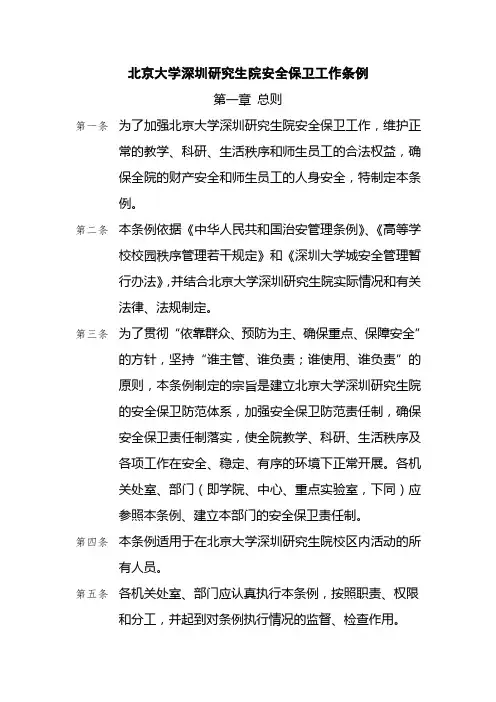 北京大学深圳研究生院安全保卫工作条例

第一章 总则

第一条 为了加强北京大学深圳研究生院安全保卫工作，维护正常的教学、科研、生活秩序和师生员工的合法权益，确保全院的财产安全和师生员工的人身安全，特制定本条例。

第二条 本条例依据《中华人民共和国治安管理条例》、《高等学校校园秩序管理若干规定》和《深圳大学城安全管理暂行办法》，并结合北京大学深圳研究生院实际情况和有关法律、法规制定。

第三条 为了贯彻“依靠群众、预防为主、确保重点、保障安全”的方针，坚持“谁主管、谁负责；谁使用、谁负责”的原则，本条例制定的宗旨是建立北京大学深圳研究生院的安全保卫防范体系，加强安全保卫防范责任制，确保安全保卫责任制落实，使全院教学、科研、生活秩序及各项工作在安全、稳定、有序的环境下正常开展。各机关处室、部门（即学院、中心、重点实验室，下同）应参照本条例、建立本部门的安全保卫责任制。

第四条 本条例适用于在北京大学深圳研究生院校区内活动的所有人员。

第五条 各机关处室、部门应认真执行本条例，按照职责、权限和分工，并起到对条例执行情况的监督、检查作用。